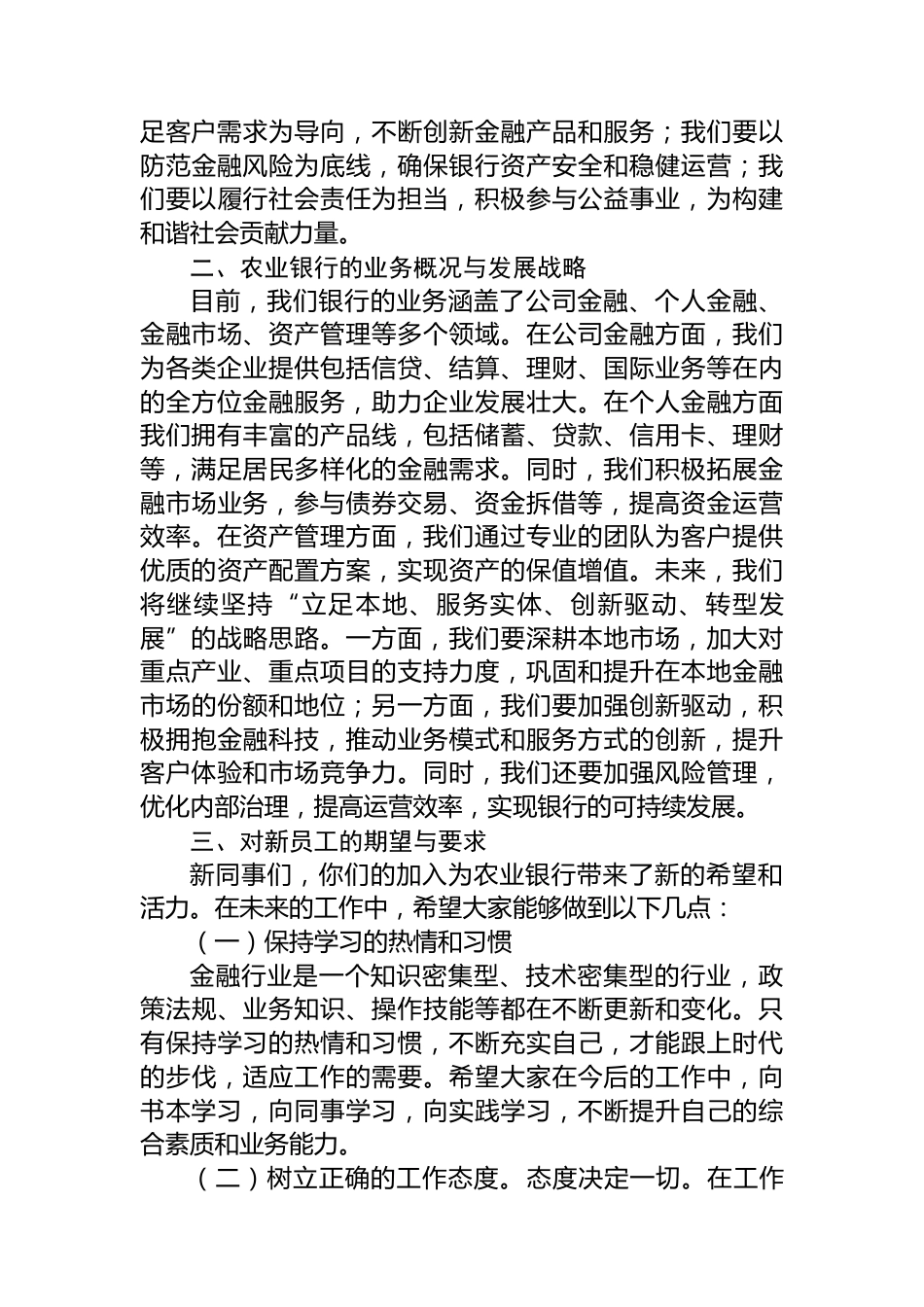 足客户需求为导向，不断创新金融产品和服务；我们要以防范金融风险为底线，确保银行资产安全和稳健运营；我们要以履行社会责任为担当，积极参与公益事业，为构建和谐社会贡献力量。

二、农业银行的业务概况与发展战略

目前，我们银行的业务涵盖了公司金融、个人金融、金融市场、资产管理等多个领域。在公司金融方面，我们为各类企业提供包括信贷、结算、理财、国际业务等在内的全方位金融服务，助力企业发展壮大。在个人金融方面我们拥有丰富的产品线，包括储蓄、贷款、信用卡、理财等，满足居民多样化的金融需求。同时，我们积极拓展金融市场业务，参与债券交易、资金拆借等，提高资金运营效率。在资产管理方面，我们通过专业的团队为客户提供优质的资产配置方案，实现资产的保值增值。未来，我们将继续坚持“立足本地、服务实体、创新驱动、转型发展”的战略思路。一方面，我们要深耕本地市场，加大对重点产业、重点项目的支持力度，巩固和提升在本地金融市场的份额和地位；另一方面，我们要加强创新驱动，积极拥抱金融科技，推动业务模式和服务方式的创新，提升客户体验和市场竞争力。同时，我们还要加强风险管理，优化内部治理，提高运营效率，实现银行的可持续发展。

三、对新员工的期望与要求

新同事们，你们的加入为农业银行带来了新的希望和活力。在未来的工作中，希望大家能够做到以下几点：

（一）保持学习的热情和习惯

金融行业是一个知识密集型、技术密集型的行业，政策法规、业务知识、操作技能等都在不断更新和变化。只有保持学习的热情和习惯，不断充实自己，才能跟上时代的步伐，适应工作的需要。希望大家在今后的工作中，向书本学习，向同事学习，向实践学习，不断提升自己的综合素质和业务能力。

（二）树立正确的工作态度。态度决定一切。在工作